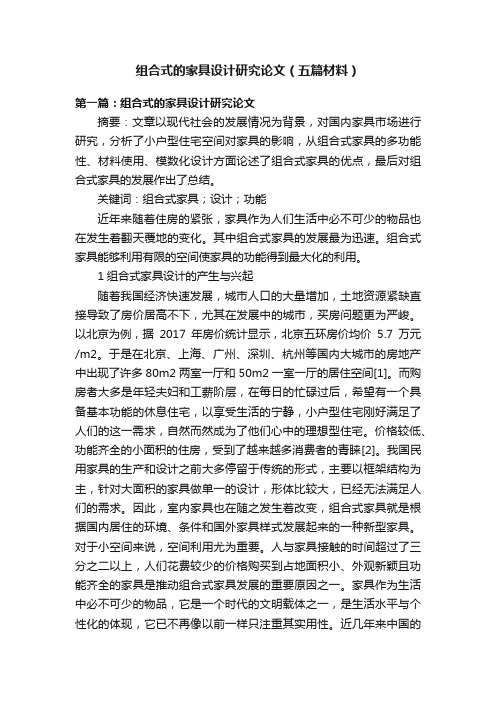 组合式的家具设计研究论文（五篇材料）

第一篇：组合式的家具设计研究论文

摘要：文章以现代社会的发展情况为背景，对国内家具市场进行研究，分析了小户型住宅空间对家具的影响，从组合式家具的多功能性、材料使用、模数化设计方面论述了组合式家具的优点，最后对组合式家具的发展作出了总结。

关键词：组合式家具；设计；功能

近年来随着住房的紧张，家具作为人们生活中必不可少的物品也在发生着翻天覆地的变化。其中组合式家具的发展最为迅速。组合式家具能够利用有限的空间使家具的功能得到最大化的利用。

1 组合式家具设计的产生与兴起

随着我国经济快速发展，城市人口的大量增加，土地资源紧缺直接导致了房价居高不下，尤其在发展中的城市，买房问题更为严峻。以北京为例，据 2017 年房价统计显示，北京五环房价均价 5.7 万元/m2。于是在北京、上海、广州、深圳、杭州等国内大城市的房地产中出现了许多 80m2 两室一厅和 50m2 一室一厅的居住空间[1]。而购房者大多是年轻夫妇和工薪阶层，在每日的忙碌过后，希望有一个具备基本功能的休息住宅，以享受生活的宁静，小户型住宅刚好满足了人们的这一需求，自然而然成为了他们心中的理想型住宅。价格较低、功能齐全的小面积的住房，受到了越来越多消费者的青睐[2]。我国民用家具的生产和设计之前大多停留于传统的形式，主要以框架结构为主，针对大面积的家具做单一的设计，形体比较大，已经无法满足人们的需求。因此，室内家具也在随之发生着改变，组合式家具就是根据国内居住的环境、条件和国外家具样式发展起来的一种新型家具。对于小空间来说，空间利用尤为重要。人与家具接触的时间超过了三分之二以上，人们花费较少的价格购买到占地面积小、外观新颖且功能齐全的家具是推动组合式家具发展的重要原因之一。家具作为生活中必不可少的物品，它是一个时代的文明载体之一，是生活水平与个性化的体现，它已不再像以前一样只注重其实用性。近几年来中国的